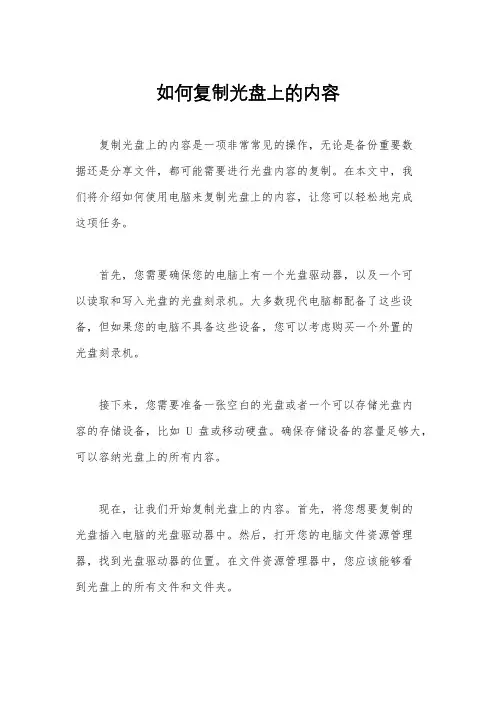 如何复制光盘上的内容

复制光盘上的内容是一项非常常见的操作，无论是备份重要数据还是分享文件，都可能需要进行光盘内容的复制。在本文中，我们将介绍如何使用电脑来复制光盘上的内容，让您可以轻松地完成这项任务。

首先，您需要确保您的电脑上有一个光盘驱动器，以及一个可以读取和写入光盘的光盘刻录机。大多数现代电脑都配备了这些设备，但如果您的电脑不具备这些设备，您可以考虑购买一个外置的光盘刻录机。

接下来，您需要准备一张空白的光盘或者一个可以存储光盘内容的存储设备，比如 U 盘或移动硬盘。确保存储设备的容量足够大，可以容纳光盘上的所有内容。

现在，让我们开始复制光盘上的内容。首先，将您想要复制的光盘插入电脑的光盘驱动器中。然后，打开您的电脑文件资源管理器，找到光盘驱动器的位置。在文件资源管理器中，您应该能够看到光盘上的所有文件和文件夹。